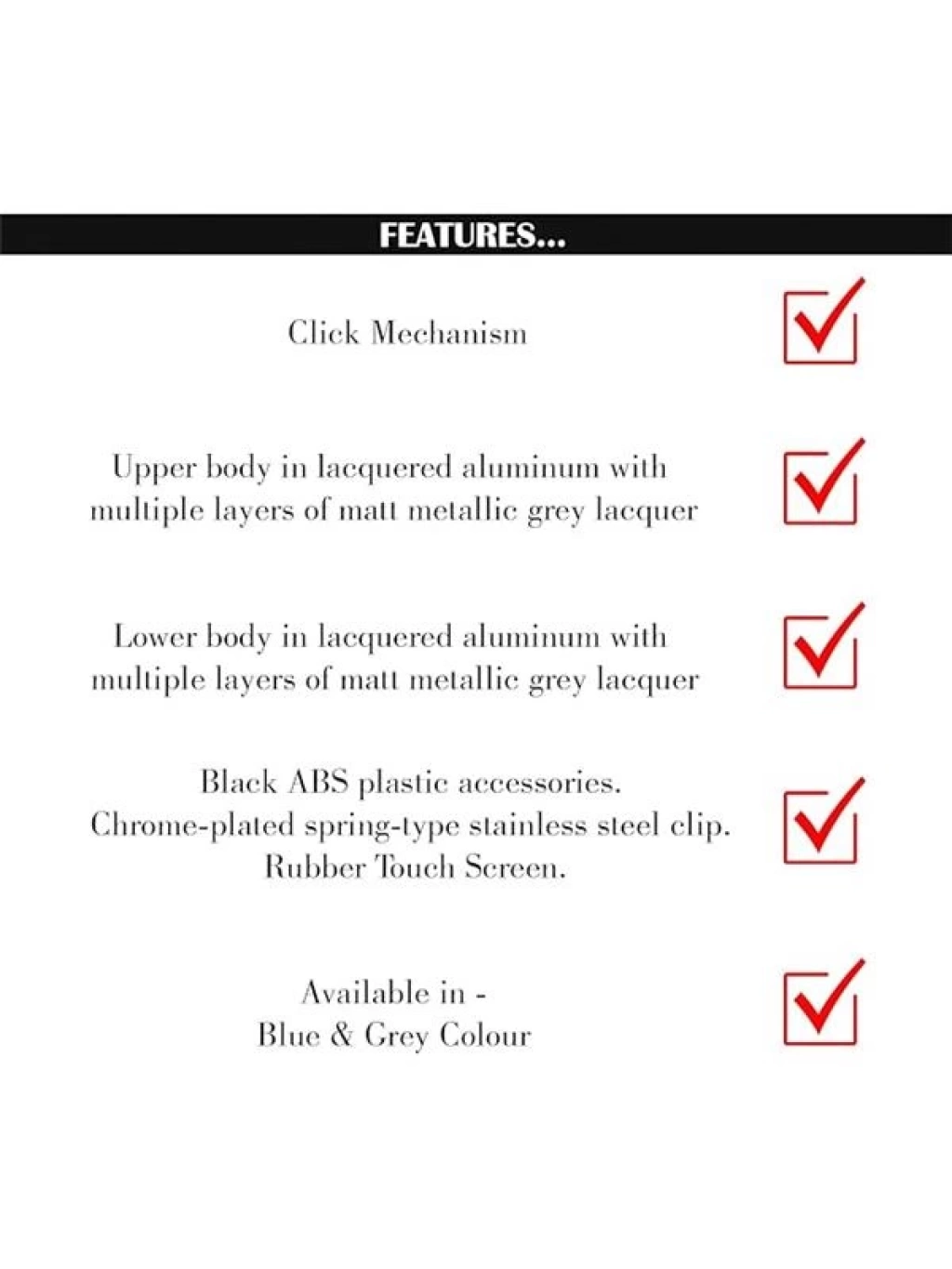 FEATURES...

Click Mechanism

Upper body in lacquered aluminum with multiple layers of matt metallic grey lacquer

Lower body in lacquered aluminum with multiple layers of matt metallic grey lacquer

Black ABS plastic accessories.
Chrome-plated spring-type stainless steel clip.
Rubber Touch Screen.

Available in -
Blue & Grey Colour